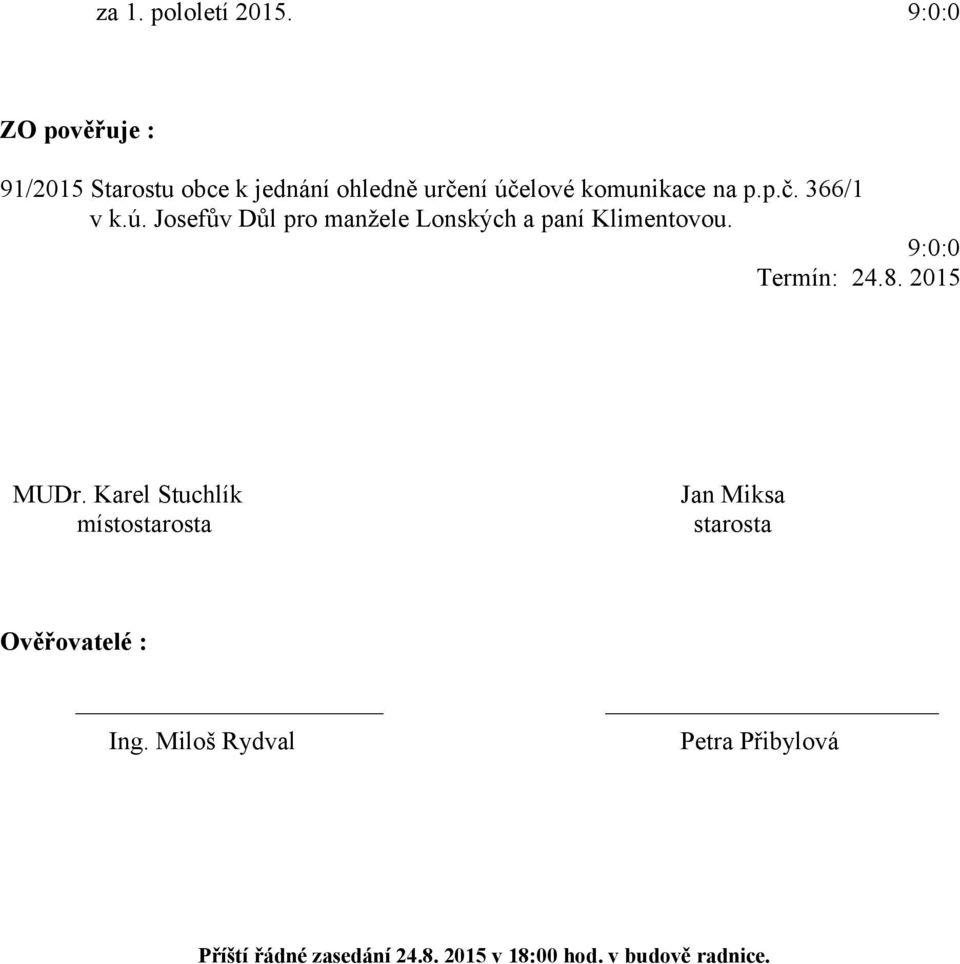 za 1. pololetí 2015. 9:0:0

ZO pověřuje :

91/2015 Starostu obce k jednání ohledně určení účelové komunikace na p.p.č. 366/1 v k.ú. Josefův Důl pro manžele Lonských a paní Klimentovou.
9:0:0
Termín: 24.8. 2015

MUDr. Karel Stuchlík
místostarosta

Jan Miksa
starosta

Ověřovatelé :

Ing. Miloš Rydval

Petra Přibylová

Příští řádné zasedání 24.8. 2015 v 18:00 hod. v budově radnice.